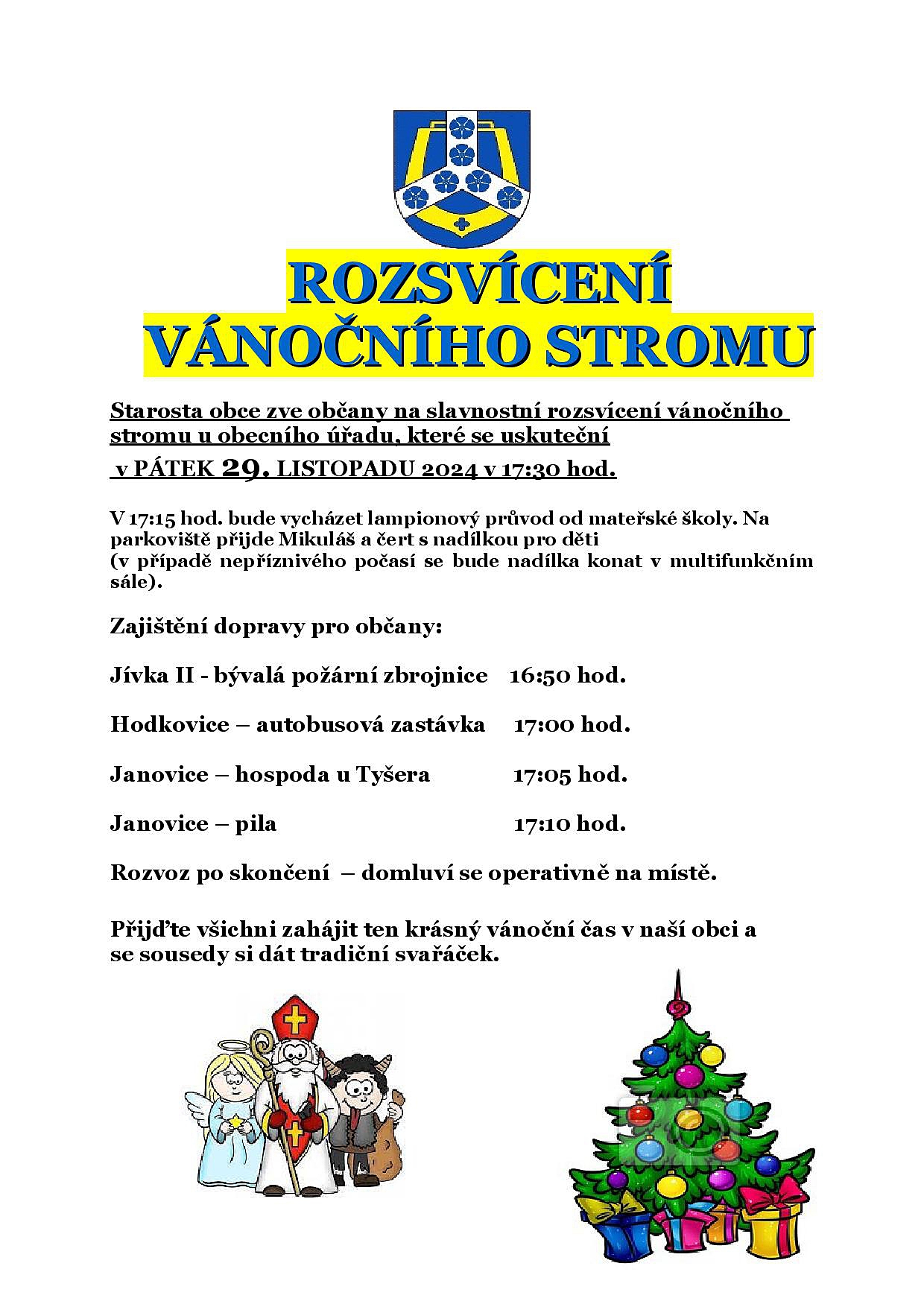 ROZSVÍCENÍ VÁNOČNÍHO STROMU

Starosta obce zve občany na slavnostní rozsvícení vánočního stromu u obecního úřadu, které se uskuteční
v PÁTEK 29. LISTOPADU 2024 v 17:30 hod.

V 17:15 hod. bude vycházet lampionový průvod od mateřské školy. Na parkoviště přijde Mikuláš a čert s nadílkou pro děti
(v případě nepříznivého počasí se bude nadílka konat v multifunkčním sále).

Zajištění dopravy pro občany:

Jívka II - bývalá požární zbrojnice 16:50 hod.

Hodkovice – autobusová zastávka 17:00 hod.

Janovice – hospoda u Tyšera 17:05 hod.

Janovice – pila 17:10 hod.

Rozvoz po skončení – domluví se operativně na místě.

Přijďte všichni zahájit ten krásný vánoční čas v naší obci a se sousedy si dát tradiční svařáček.